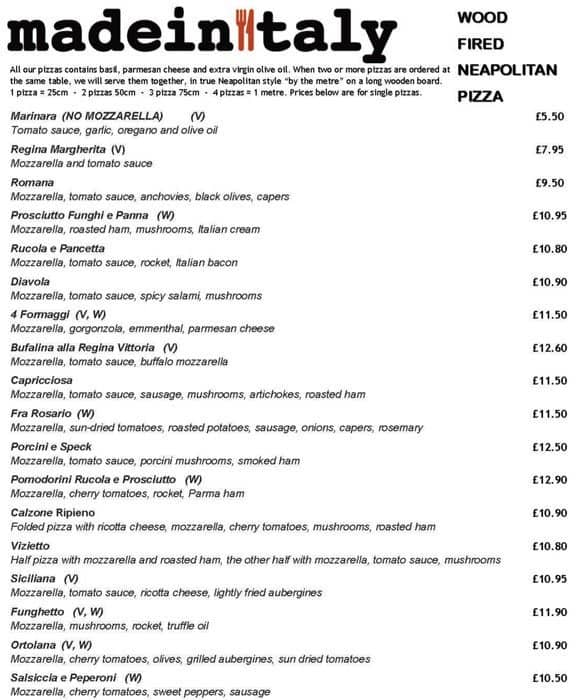 madeinitaly

WOOD FIRED NEAPOLITAN PIZZA

All our pizzas contains basil, parmesan cheese and extra virgin olive oil. When two or more pizzas are ordered at the same table, we will serve them together, in true Neapolitan style "by the metre" on a long wooden board. 1 pizza = 25cm - 2 pizzas 50cm - 3 pizza 75cm - 4 pizzas = 1 metre. Prices below are for single pizzas.

Marinara (NO MOZZARELLA) (V) £5.50
Tomato sauce, garlic, oregano and olive oil

Regina Margherita (V) £7.95
Mozzarella and tomato sauce

Romana £9.50
Mozzarella, tomato sauce, anchovies, black olives, capers

Prosciutto Funghi e Panna (W) £10.95
Mozzarella, roasted ham, mushrooms, Italian cream

Rucola e Pancetta £10.80
Mozzarella, tomato sauce, rocket, Italian bacon

Diavola £10.90
Mozzarella, tomato sauce, spicy salami, mushrooms

4 Formaggi (V, W) £11.50
Mozzarella, gorgonzola, emmenthal, parmesan cheese

Bufalina alla Regina Vittoria (V) £12.60
Mozzarella, tomato sauce, buffalo mozzarella

Capricciosa £11.50
Mozzarella, tomato sauce, sausage, mushrooms, artichokes, roasted ham

Fra Rosario (W) £11.50
Mozzarella, sun-dried tomatoes, roasted potatoes, sausage, onions, capers, rosemary

Porcini e Speck £12.50
Mozzarella, tomato sauce, porcini mushrooms, smoked ham

Pomodorini Rucola e Prosciutto (W) £12.90
Mozzarella, cherry tomatoes, rocket, Parma ham

Calzone Ripieno £10.90
Folded pizza with ricotta cheese, mozzarella, cherry tomatoes, mushrooms, roasted ham

Vizietto £10.80
Half pizza with mozzarella and roasted ham, the other half with mozzarella, tomato sauce, mushrooms

Siciliana (V) £10.95
Mozzarella, tomato sauce, ricotta cheese, lightly fried aubergines

Funghetto (V, W) £11.90
Mozzarella, mushrooms, rocket, truffle oil

Ortolana (V, W) £10.90
Mozzarella, cherry tomatoes, olives, grilled aubergines, sun dried tomatoes

Salsiccia e Peperoni (W) £10.50
Mozzarella, cherry tomatoes, sweet peppers, sausage